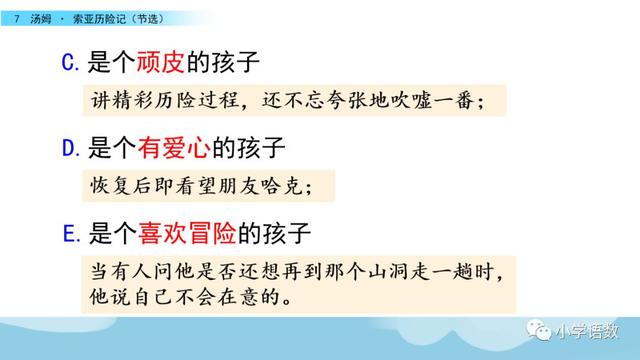 7 汤姆 · 索亚历险记（节选）

C. 是个顽皮的孩子

讲精彩历险过程，还不忘夸张地吹嘘一番；

D. 是个有爱心的孩子

恢复后即看望朋友哈克；

E. 是个喜欢冒险的孩子

当有人问他是否还想再到那个山洞走一趟时，他说自己不会在意的。

小学语数